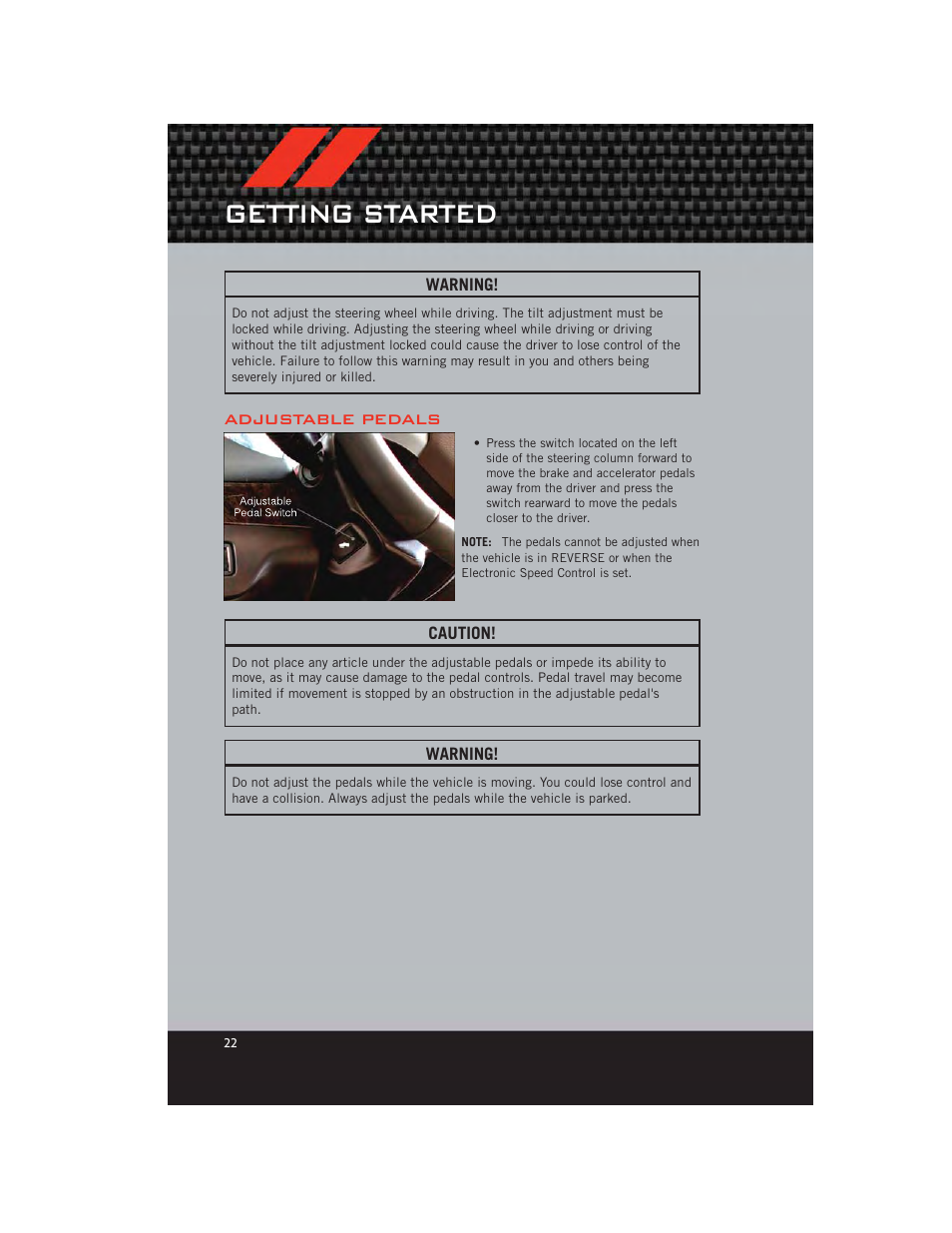 GETTING STARTED

WARNING!

Do not adjust the steering wheel while driving. The tilt adjustment must be locked while driving. Adjusting the steering wheel while driving or driving without the tilt adjustment locked could cause the driver to lose control of the vehicle. Failure to follow this warning may result in you and others being severely injured or killed.

ADJUSTABLE PEDALS

Adjustable Pedal Switch

• Press the switch located on the left side of the steering column forward to move the brake and accelerator pedals away from the driver and press the switch rearward to move the pedals closer to the driver.

NOTE: The pedals cannot be adjusted when the vehicle is in REVERSE or when the Electronic Speed Control is set.

CAUTION!

Do not place any article under the adjustable pedals or impede its ability to move, as it may cause damage to the pedal controls. Pedal travel may become limited if movement is stopped by an obstruction in the adjustable pedal's path.

WARNING!

Do not adjust the pedals while the vehicle is moving. You could lose control and have a collision. Always adjust the pedals while the vehicle is parked.

22